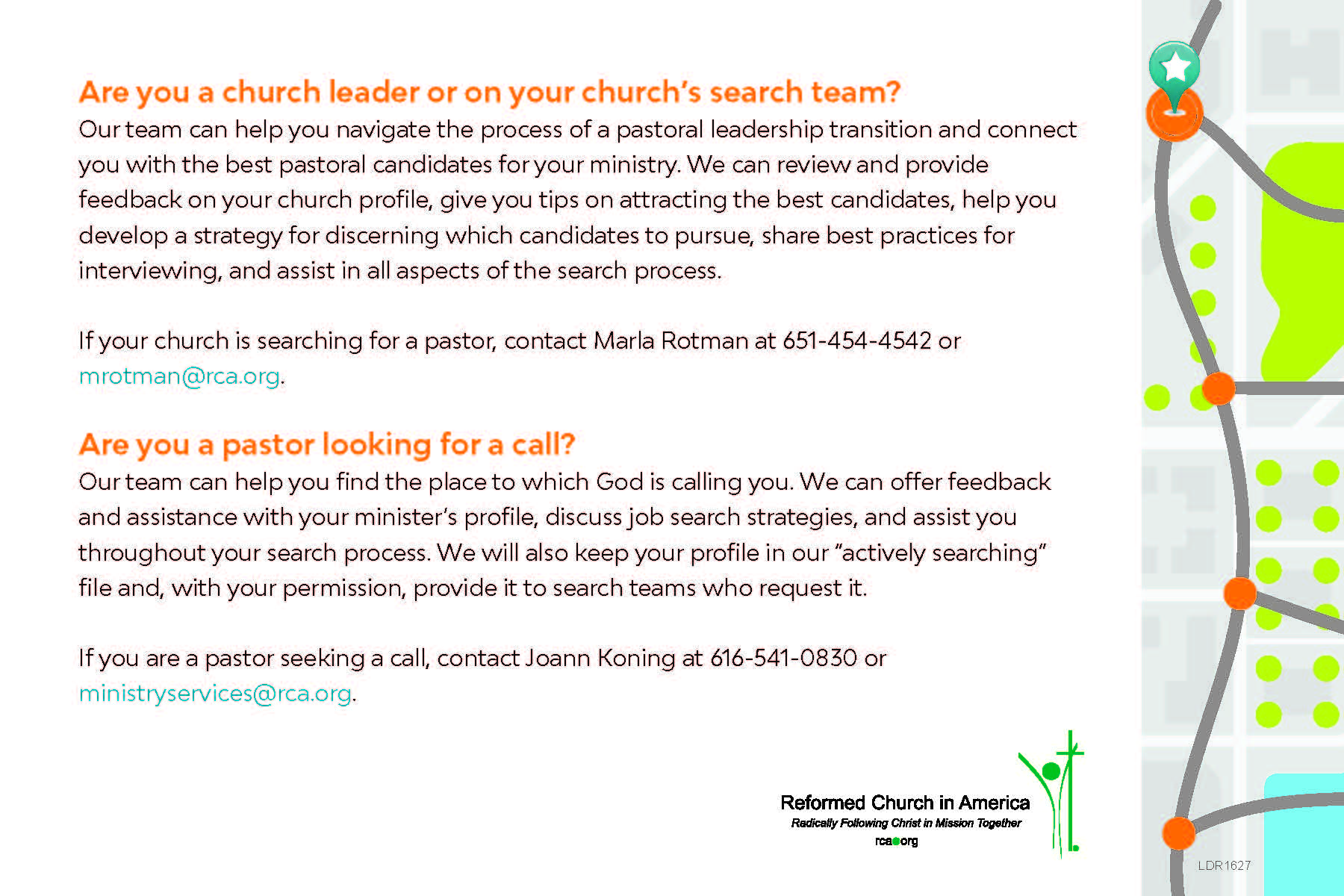 Are you a church leader or on your church's search team?
Our team can help you navigate the process of a pastoral leadership transition and connect you with the best pastoral candidates for your ministry. We can review and provide feedback on your church profile, give you tips on attracting the best candidates, help you develop a strategy for discerning which candidates to pursue, share best practices for interviewing, and assist in all aspects of the search process.

If your church is searching for a pastor, contact Marla Rotman at 651-454-4542 or mrotman@rca.org.

Are you a pastor looking for a call?
Our team can help you find the place to which God is calling you. We can offer feedback and assistance with your minister's profile, discuss job search strategies, and assist you throughout your search process. We will also keep your profile in our "actively searching" file and, with your permission, provide it to search teams who request it.

If you are a pastor seeking a call, contact Joann Koning at 616-541-0830 or ministryservices@rca.org.

Reformed Church in America
Radically Following Christ in Mission Together
rca.org

LDR1627